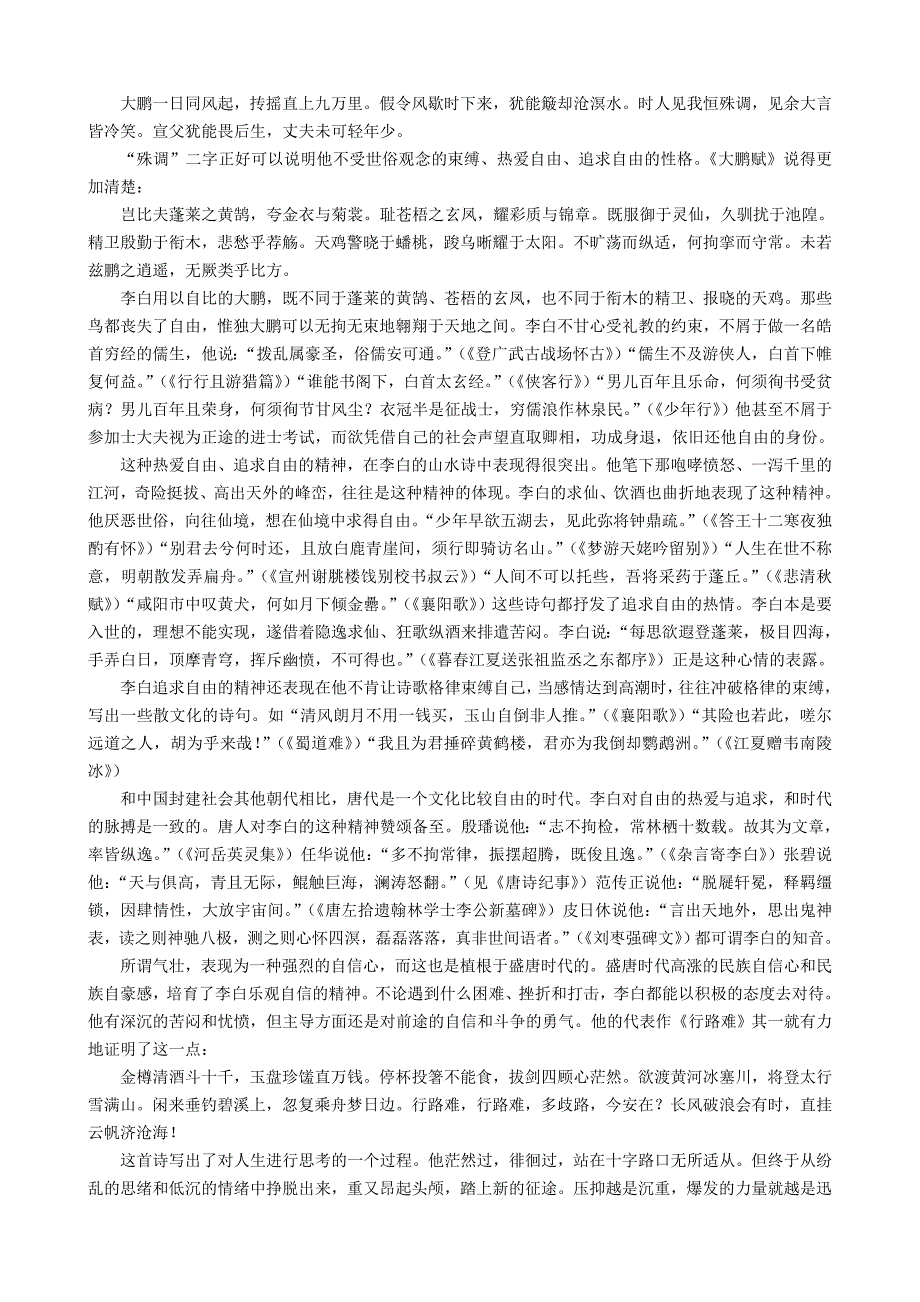 大鹏一日同风起，抟摇直上九万里。假令风歇时下来，犹能簸却沧溟水。时人见我恒殊调，见余大言皆冷笑。宣父犹能畏后生，丈夫未可轻年少。

“殊调”二字正好可以说明他不受世俗观念的束缚、热爱自由、追求自由的性格。《大鹏赋》说得更加清楚：

岂比夫蓬莱之黄鹄，夸金衣与菊裳。耻苍梧之玄凤，耀彩质与锦章。既服御于灵仙，久驯扰于池隍。精卫殷勤于衔木，悲愁乎荐觞。天鸡警晓于蟠桃，踆乌晰耀于太阳。不旷荡而纵适，何拘挛而守常。未若兹鹏之逍遥，无厥类乎比方。

李白用以自比的大鹏，既不同于蓬莱的黄鹄、苍梧的玄凤，也不同于衔木的精卫、报晓的天鸡。那些鸟都丧失了自由，惟独大鹏可以无拘无束地翱翔于天地之间。李白不甘心受礼教的约束，不屑于做一名皓首穷经的儒生，他说：“拨乱属豪圣，俗儒安可通。”（《登广武古战场怀古》）“儒生不及游侠人，白首下帷复何益。”（《行行且游猎篇》）“谁能书阁下，白首太玄经。”（《侠客行》）“男儿百年且乐命，何须徇书受贫病？男儿百年且荣身，何须徇节甘风尘？衣冠半是征战士，穷儒浪作林泉民。”（《少年行》）他甚至不屑于参加士大夫视为正途的进士考试，而欲凭借自己的社会声望直取卿相，功成身退，依旧还他自由的身份。

这种热爱自由、追求自由的精神，在李白的山水诗中表现得很突出。他笔下那咆哮愤怒、一泻千里的江河，奇险挺拔、高出天外的峰峦，往往是这种精神的体现。李白的求仙、饮酒也曲折地表现了这种精神。他厌恶世俗，向往仙境，想在仙境中求得自由。“少年早欲五湖去，见此弥将钟鼎疏。”（《答王十二寒夜独酌有怀》）“别君去兮何时还，且放白鹿青崖间，须行即骑访名山。”（《梦游天姥吟留别》）“人生在世不称意，明朝散发弄扁舟。”（《宣州谢朓楼饯别校书叔云》）“人间不可以托些，吾将采药于蓬丘。”（《悲清秋赋》）“咸阳市中叹黄犬，何如月下倾金罍。”（《襄阳歌》）这些诗句都抒发了追求自由的热情。李白本是要入世的，理想不能实现，遂借着隐逸求仙、狂歌纵酒来排遣苦闷。李白说：“每思欲遐登蓬莱，极目四海，手弄白日，顶摩青穹，挥斥幽愤，不可得也。”（《暮春江夏送张祖监丞之东都序》）正是这种心情的表露。

李白追求自由的精神还表现在他不肯让诗歌格律束缚自己，当感情达到高潮时，往往冲破格律的束缚，写出一些散文化的诗句。如“清风朗月不用一钱买，玉山自倒非人推。”（《襄阳歌》）“其险也若此，嗟尔远道之人，胡为乎来哉！”（《蜀道难》）“我且为君捶碎黄鹤楼，君亦为我倒却鹦鹉洲。”（《江夏赠韦南陵冰》）

和中国封建社会其他朝代相比，唐代是一个文化比较自由的时代。李白对自由的热爱与追求，和时代的脉搏是一致的。唐人对李白的这种精神赞颂备至。殷璠说他：“志不拘检，常林栖十数载。故其为文章，率皆纵逸。”（《河岳英灵集》）任华说他：“多不拘常律，振摆超腾，既俊且逸。”（《杂言寄李白》）张碧说他：“天与俱高，青且无际，鲲触巨海，澜涛怒翻。”（见《唐诗纪事》）范传正说他：“脱屣轩冕，释羁缰锁，因肆情性，大放宇宙间。”（《唐左拾遗翰林学士李公新墓碑》）皮日休说他：“言出天地外，思出鬼神表，读之则神驰八极，测之则心怀四溟，磊磊落落，真非世间语者。”（《刘枣强碑文》）都可谓李白的知音。

所谓气壮，表现为一种强烈的自信心，而这也是植根于盛唐时代的。盛唐时代高涨的民族自信心和民族自豪感，培育了李白乐观自信的精神。不论遇到什么困难、挫折和打击，李白都能以积极的态度去对待。他有深沉的苦闷和忧愤，但主导方面还是对前途的自信和斗争的勇气。他的代表作《行路难》其一就有力地证明了这一点：

金樽清酒斗十千，玉盘珍馐直万钱。停杯投箸不能食，拔剑四顾心茫然。欲渡黄河冰塞川，将登太行雪满山。闲来垂钓碧溪上，忽复乘舟梦日边。行路难，行路难，多歧路，今安在？长风破浪会有时，直挂云帆济沧海！

这首诗写出了对人生进行思考的一个过程。他茫然过，徘徊过，站在十字路口无所适从。但终于从纷乱的思绪和低沉的情绪中挣脱出来，重又昂起头颅，踏上新的征途。压抑越是沉重，爆发的力量就越是迅